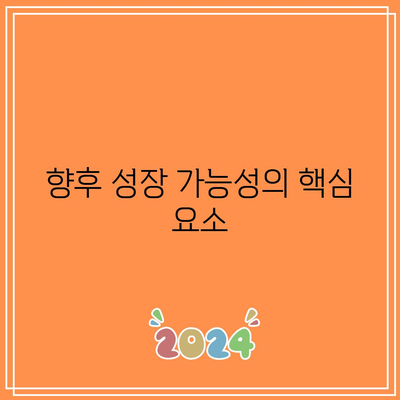 향후 성장 가능성의 핵심 요소

2024